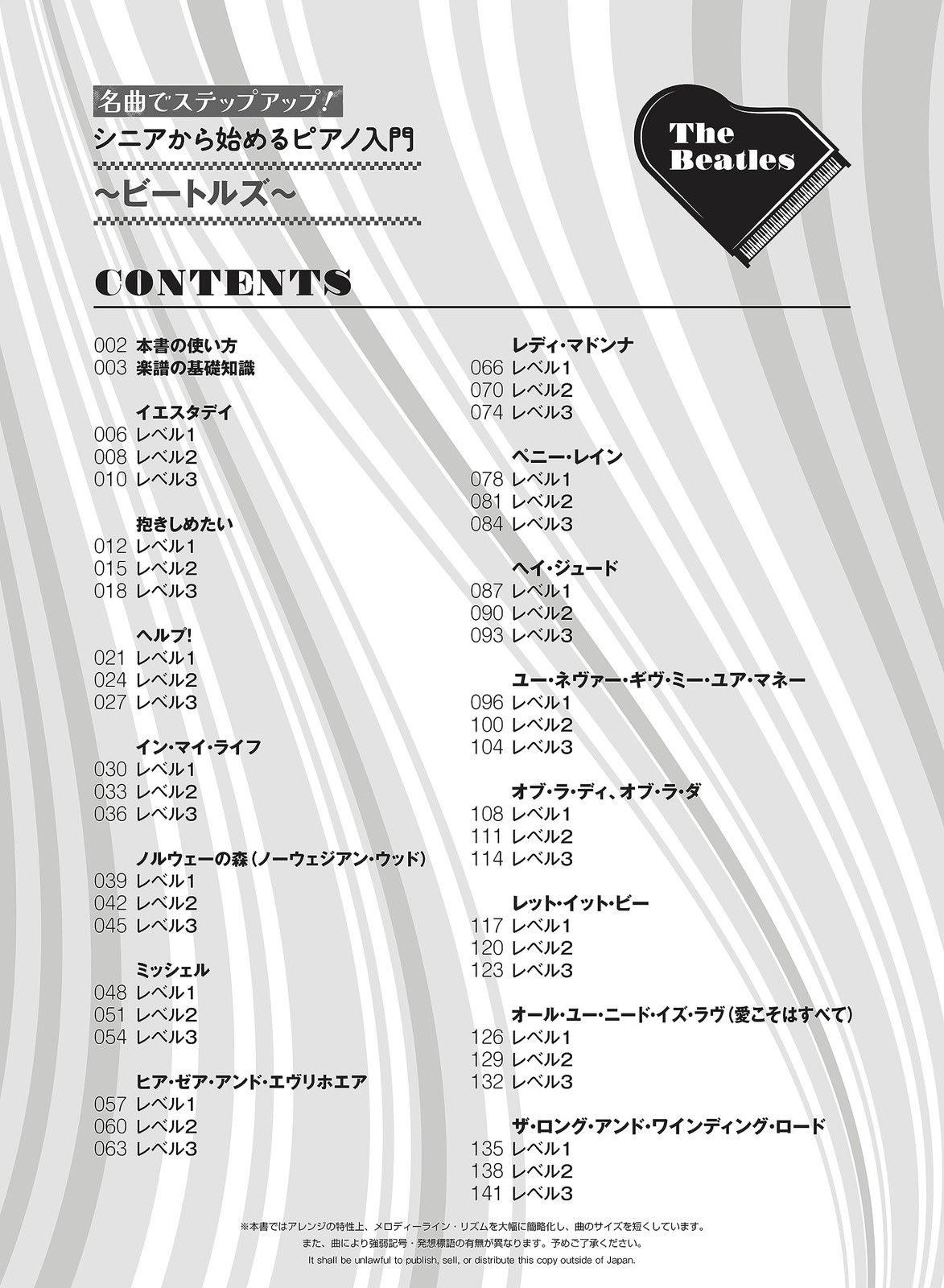 名曲でステップアップ!
シニアから始めるピアノ入門
~ビートルズ~

The Beatles

CONTENTS

002 本書の使い方
003 楽譜の基礎知識

イエスタデイ
006 レベル1
008 レベル2
010 レベル3

抱きしめたい
012 レベル1
015 レベル2
018 レベル3

ヘルプ!
021 レベル1
024 レベル2
027 レベル3

イン・マイ・ライフ
030 レベル1
033 レベル2
036 レベル3

ノルウェーの森(ノーウェジアン・ウッド)
039 レベル1
042 レベル2
045 レベル3

ミッシェル
048 レベル1
051 レベル2
054 レベル3

ヒア・ゼア・アンド・エヴリホエア
057 レベル1
060 レベル2
063 レベル3

レディ・マドンナ
066 レベル1
070 レベル2
074 レベル3

ペニー・レイン
078 レベル1
081 レベル2
084 レベル3

ヘイ・ジュード
087 レベル1
090 レベル2
093 レベル3

ユー・ネヴァー・ギヴ・ミー・ユア・マネー
096 レベル1
100 レベル2
104 レベル3

オブ・ラ・ディ、オブ・ラ・ダ
108 レベル1
111 レベル2
114 レベル3

レット・イット・ビー
117 レベル1
120 レベル2
123 レベル3

オール・ユー・ニード・イズ・ラヴ(愛こそはすべて)
126 レベル1
129 レベル2
132 レベル3

ザ・ロング・アンド・ワインディング・ロード
135 レベル1
138 レベル2
141 レベル3

※本書ではアレンジの特性上、メロディーライン・リズムを大幅に簡略化し、曲のサイズを短くしています。
また、曲により強弱記号・発想標語の有無が異なります。予めご了承ください。
It shall be unlawful to publish, sell, or distribute this copy outside of Japan.